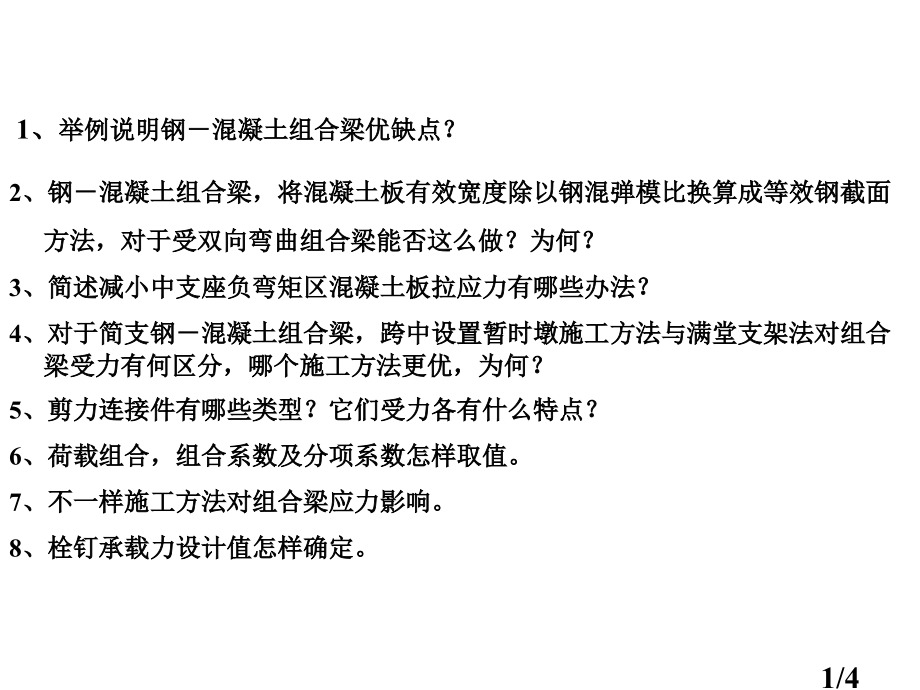 1、举例说明钢－混凝土组合梁优缺点？

2、钢－混凝土组合梁，将混凝土板有效宽度除以钢混弹模比换算成等效钢截面方法，对于受双向弯曲组合梁能否这么做？为何？

3、简述减小中支座负弯矩区混凝土板拉应力有哪些办法？

4、对于简支钢－混凝土组合梁，跨中设置暂时墩施工方法与满堂支架法对组合梁受力有何区分，哪个施工方法更优，为何？

5、剪力连接件有哪些类型？它们受力各有什么特点？

6、荷载组合，组合系数及分项系数怎样取值。

7、不一样施工方法对组合梁应力影响。

8、栓钉承载力设计值怎样确定。

1/4